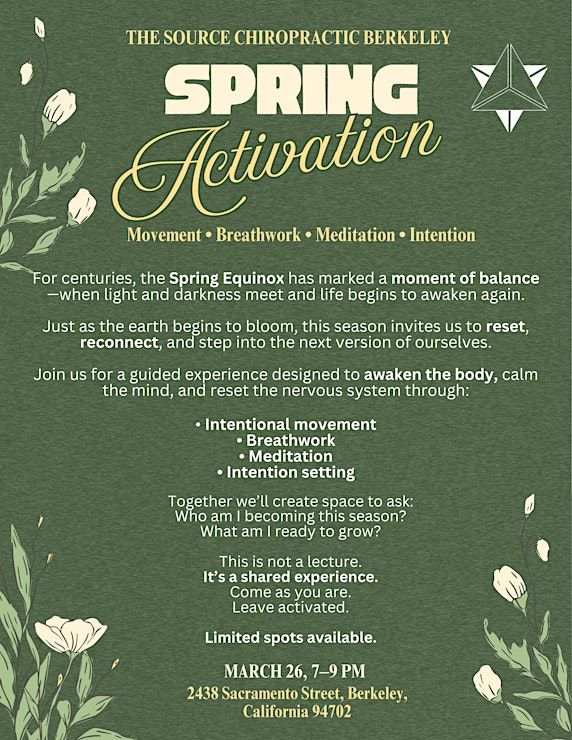 THE SOURCE CHIROPRACTIC BERKELEY

SPRING
Activation

Movement • Breathwork • Meditation • Intention

For centuries, the Spring Equinox has marked a moment of balance —when light and darkness meet and life begins to awaken again.

Just as the earth begins to bloom, this season invites us to reset, reconnect, and step into the next version of ourselves.

Join us for a guided experience designed to awaken the body, calm the mind, and reset the nervous system through:

• Intentional movement
• Breathwork
• Meditation
• Intention setting

Together we'll create space to ask:
Who am I becoming this season?
What am I ready to grow?

This is not a lecture.
It's a shared experience.
Come as you are.
Leave activated.

Limited spots available.

MARCH 26, 7–9 PM
2438 Sacramento Street, Berkeley, California 94702